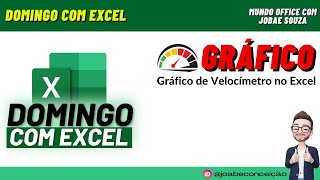 DOMINGO COM EXCEL

MUNDO OFFICE COM JOBAE SOUZA

X

DOMINGO COM EXCEL

GRÁFICO

Gráfico de Velocímetro no Excel

@joabeconceição